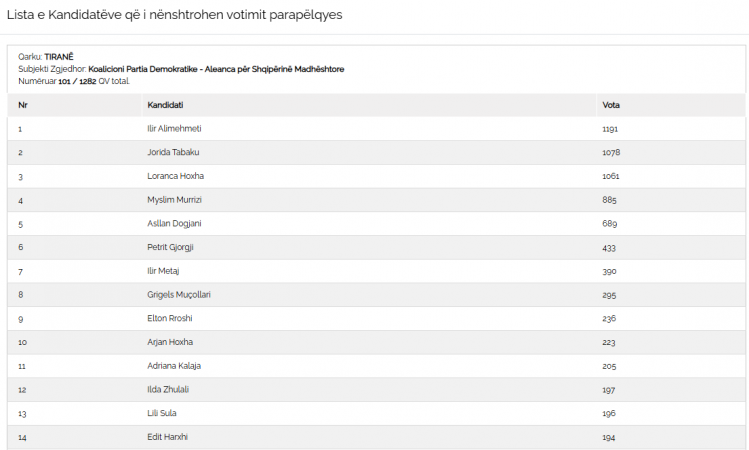 Lista e Kandidatëve që i nënshtrohen votimit parapëlqyes

Qarku: TIRANË
Subjekti Zgjedhor: Koalicioni Partia Demokratike - Aleanca për Shqipërinë Madhështore
Numëruar 101 / 1282 QV total.

| Nr | Kandidati | Vota |
|---|---|---|
| 1 | Ilir Alimehmeti | 1191 |
| 2 | Jorida Tabaku | 1078 |
| 3 | Loranca Hoxha | 1061 |
| 4 | Myslim Murrizi | 885 |
| 5 | Asllan Dogjani | 689 |
| 6 | Petrit Gjorgji | 433 |
| 7 | Ilir Metaj | 390 |
| 8 | Grigels Muçollari | 295 |
| 9 | Elton Rroshi | 236 |
| 10 | Arjan Hoxha | 223 |
| 11 | Adriana Kalaja | 205 |
| 12 | Ilda Zhulali | 197 |
| 13 | Lili Sula | 196 |
| 14 | Edit Harxhi | 194 |